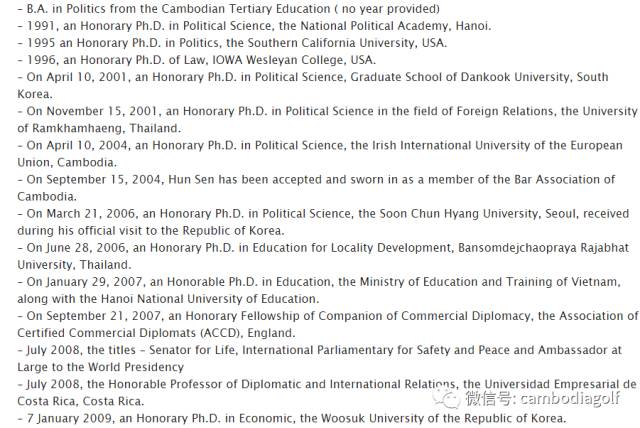 - B.A. in Politics from the Cambodian Tertiary Education ( no year provided)
- 1991, an Honorary Ph.D. in Political Science, the National Political Academy, Hanoi.
- 1995 an Honorary Ph.D. in Politics, the Southern California University, USA.
- 1996, an Honorary Ph.D. of Law, IOWA Wesleyan College, USA.
- On April 10, 2001, an Honorary Ph.D. in Political Science, Graduate School of Dankook University, South Korea.
- On November 15, 2001, an Honorary Ph.D. in Political Science in the field of Foreign Relations, the University of Ramkhamhaeng, Thailand.
- On April 10, 2004, an Honorary Ph.D. in Political Science, the Irish International University of the European Union, Cambodia.
- On September 15, 2004, Hun Sen has been accepted and sworn in as a member of the Bar Association of Cambodia.
- On March 21, 2006, an Honorary Ph.D. in Political Science, the Soon Chun Hyang University, Seoul, received during his official visit to the Republic of Korea.
- On June 28, 2006, an Honorary Ph.D. in Education for Locality Development, Bansomdejchaopraya Rajabhat University, Thailand.
- On January 29, 2007, an Honorable Ph.D. in Education, the Ministry of Education and Training of Vietnam, along with the Hanoi National University of Education.
- On September 21, 2007, an Honorary Fellowship of Companion of Commercial Diplomacy, the Association of Certified Commercial Diplomats (ACCD), England.
- July 2008, the titles - Senator for Life, International Parliamentary for Safety and Peace and Ambassador at Large to the World Presidency
- July 2008, the Honorable Professor of Diplomatic and International Relations, the Universidad Empresarial de Costa Rica, Costa Rica.
- 7 January 2009, an Honorary Ph.D. in Economic, the Woosuk University of the Republic of Korea.

微信号: cambodiagolf